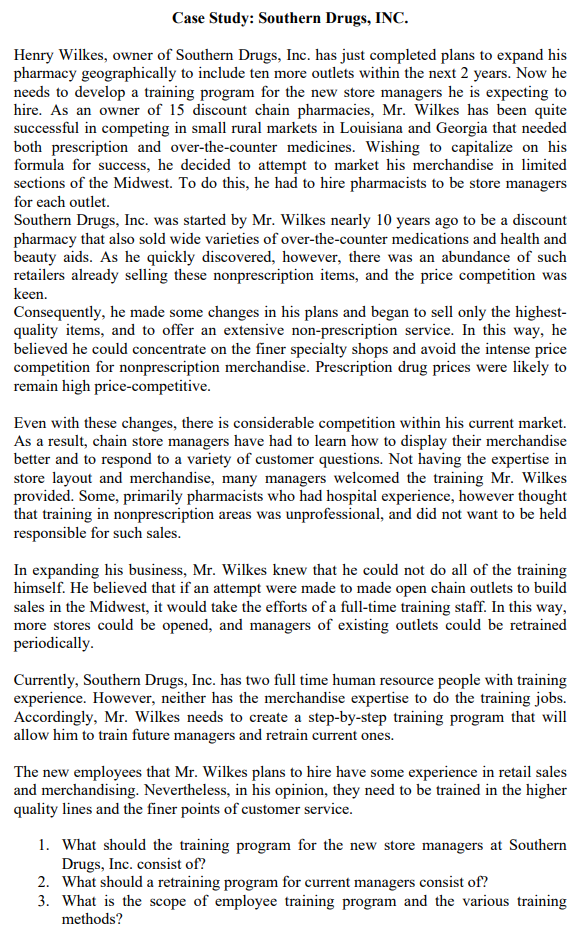 Case Study: Southern Drugs, INC.

Henry Wilkes, owner of Southern Drugs, Inc. has just completed plans to expand his pharmacy geographically to include ten more outlets within the next 2 years. Now he needs to develop a training program for the new store managers he is expecting to hire. As an owner of 15 discount chain pharmacies, Mr. Wilkes has been quite successful in competing in small rural markets in Louisiana and Georgia that needed both prescription and over-the-counter medicines. Wishing to capitalize on his formula for success, he decided to attempt to market his merchandise in limited sections of the Midwest. To do this, he had to hire pharmacists to be store managers for each outlet.
Southern Drugs, Inc. was started by Mr. Wilkes nearly 10 years ago to be a discount pharmacy that also sold wide varieties of over-the-counter medications and health and beauty aids. As he quickly discovered, however, there was an abundance of such retailers already selling these nonprescription items, and the price competition was keen.
Consequently, he made some changes in his plans and began to sell only the highest-quality items, and to offer an extensive non-prescription service. In this way, he believed he could concentrate on the finer specialty shops and avoid the intense price competition for nonprescription merchandise. Prescription drug prices were likely to remain high price-competitive.

Even with these changes, there is considerable competition within his current market. As a result, chain store managers have had to learn how to display their merchandise better and to respond to a variety of customer questions. Not having the expertise in store layout and merchandise, many managers welcomed the training Mr. Wilkes provided. Some, primarily pharmacists who had hospital experience, however thought that training in nonprescription areas was unprofessional, and did not want to be held responsible for such sales.

In expanding his business, Mr. Wilkes knew that he could not do all of the training himself. He believed that if an attempt were made to made open chain outlets to build sales in the Midwest, it would take the efforts of a full-time training staff. In this way, more stores could be opened, and managers of existing outlets could be retrained periodically.

Currently, Southern Drugs, Inc. has two full time human resource people with training experience. However, neither has the merchandise expertise to do the training jobs. Accordingly, Mr. Wilkes needs to create a step-by-step training program that will allow him to train future managers and retrain current ones.

The new employees that Mr. Wilkes plans to hire have some experience in retail sales and merchandising. Nevertheless, in his opinion, they need to be trained in the higher quality lines and the finer points of customer service.

1. What should the training program for the new store managers at Southern Drugs, Inc. consist of?
2. What should a retraining program for current managers consist of?
3. What is the scope of employee training program and the various training methods?